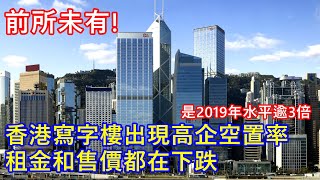 前所未有!

是2019年水平逾3倍

香港寫字樓出現高企空置率
租金和售價都在下跌